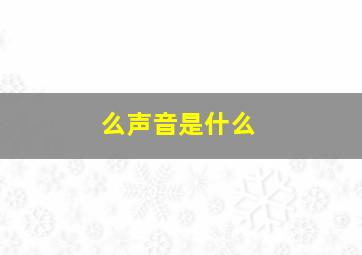 么声音是什么